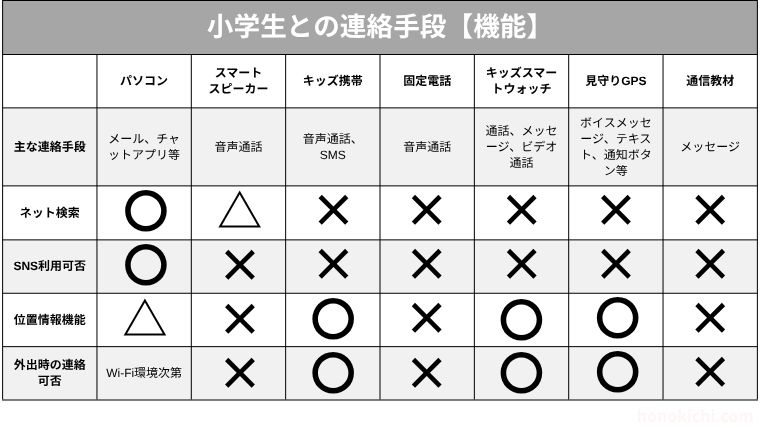 小学生との連絡手段【機能】

| | パソコン | スマートスピーカー | キッズ携帯 | 固定電話 | キッズスマートウォッチ | 見守りGPS | 通信教材 |
|---|---|---|---|---|---|---|---|
| 主な連絡手段 | メール、チャットアプリ等 | 音声通話 | 音声通話、SMS | 音声通話 | 通話、メッセージ、ビデオ通話 | ボイスメッセージ、テキスト、通知ボタン等 | メッセージ |
| ネット検索 | ○ | △ | × | × | × | × | × |
| SNS利用可否 | ○ | × | × | × | × | × | × |
| 位置情報機能 | △ | × | ○ | × | ○ | ○ | × |
| 外出時の連絡可否 | Wi-Fi環境次第 | × | ○ | × | ○ | ○ | × |

honokichi.com